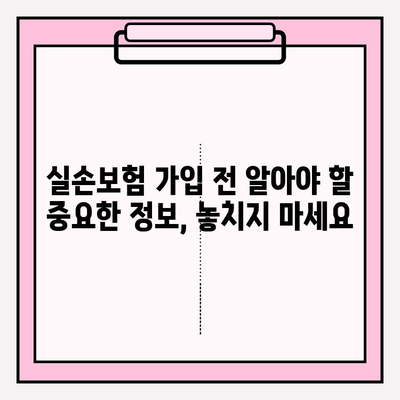 실손보험 가입 전 알아야 할
중요한 정보, 놓치지 마세요